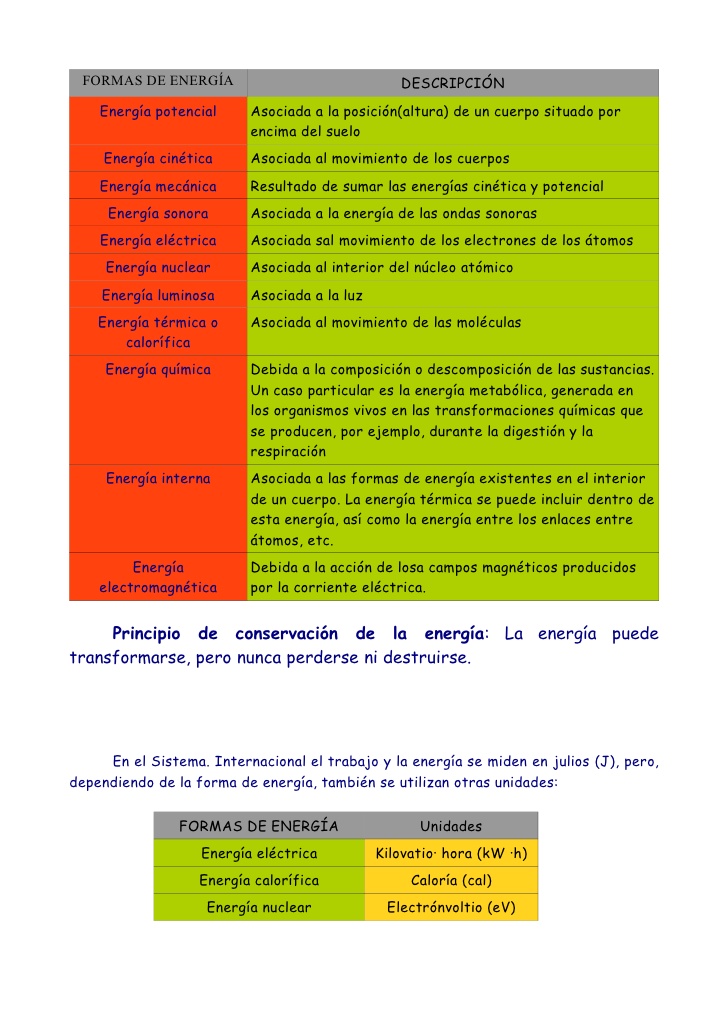 | FORMAS DE ENERGÍA | DESCRIPCIÓN |
|---|---|
| Energía potencial | Asociada a la posición(altura) de un cuerpo situado por encima del suelo |
| Energía cinética | Asociada al movimiento de los cuerpos |
| Energía mecánica | Resultado de sumar las energías cinética y potencial |
| Energía sonora | Asociada a la energía de las ondas sonoras |
| Energía eléctrica | Asociada sal movimiento de los electrones de los átomos |
| Energía nuclear | Asociada al interior del núcleo atómico |
| Energía luminosa | Asociada a la luz |
| Energía térmica o calorífica | Asociada al movimiento de las moléculas |
| Energía química | Debida a la composición o descomposición de las sustancias. Un caso particular es la energía metabólica, generada en los organismos vivos en las transformaciones químicas que se producen, por ejemplo, durante la digestión y la respiración |
| Energía interna | Asociada a las formas de energía existentes en el interior de un cuerpo. La energía térmica se puede incluir dentro de esta energía, así como la energía entre los enlaces entre átomos, etc. |
| Energía electromagnética | Debida a la acción de losa campos magnéticos producidos por la corriente eléctrica. |

Principio de conservación de la energía: La energía puede transformarse, pero nunca perderse ni destruirse.

En el Sistema. Internacional el trabajo y la energía se miden en julios (J), pero, dependiendo de la forma de energía, también se utilizan otras unidades:

| FORMAS DE ENERGÍA | Unidades |
|---|---|
| Energía eléctrica | Kilovatio· hora (kW ·h) |
| Energía calorífica | Caloría (cal) |
| Energía nuclear | Electrónvoltio (eV) |